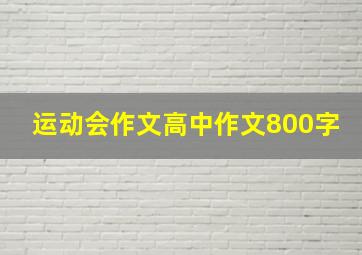 运动会作文高中作文800字